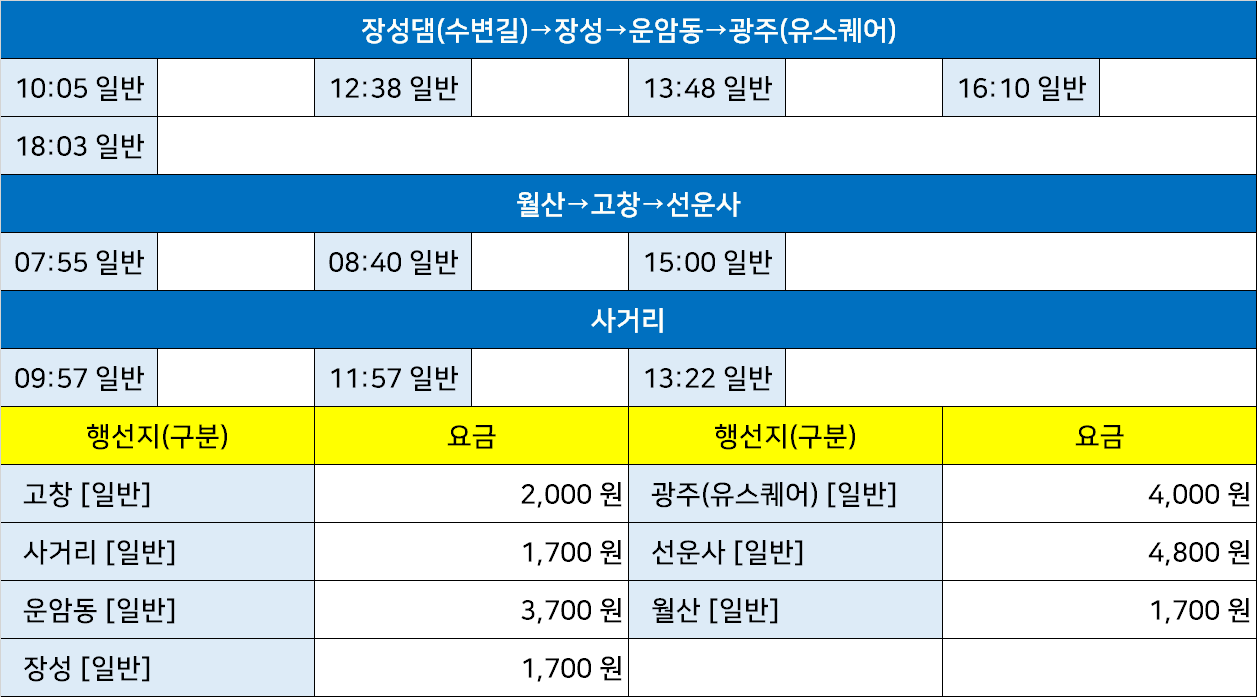 | 장성댐(수변길)→장성→운암동→광주(유스퀘어) | | | | | | | |
|---|---|---|---|---|---|---|---|
| 10:05 일반 | | 12:38 일반 | | 13:48 일반 | | 16:10 일반 | |
| 18:03 일반 | | | | | | | |
| 월산→고창→선운사 | | | | | | | |
| 07:55 일반 | | 08:40 일반 | | 15:00 일반 | | | |
| 사거리 | | | | | | | |
| 09:57 일반 | | 11:57 일반 | | 13:22 일반 | | | |

| 행선지(구분) | 요금 | 행선지(구분) | 요금 |
|---|---|---|---|
| 고창 [일반] | 2,000 원 | 광주(유스퀘어) [일반] | 4,000 원 |
| 사거리 [일반] | 1,700 원 | 선운사 [일반] | 4,800 원 |
| 운암동 [일반] | 3,700 원 | 월산 [일반] | 1,700 원 |
| 장성 [일반] | 1,700 원 | | |